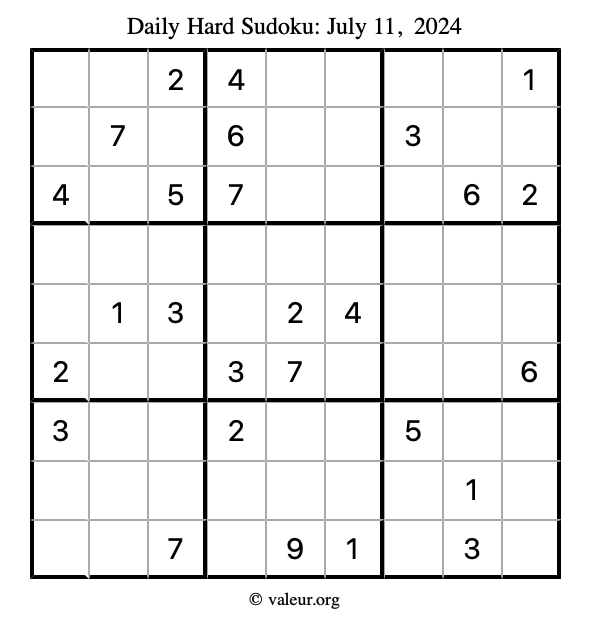 Daily Hard Sudoku: July 11, 2024

| | | | | | | | | |
|---|---|---|---|---|---|---|---|---|
| | | 2 | 4 | | | | | 1 |
| | 7 | | 6 | | | 3 | | |
| 4 | | 5 | 7 | | | | 6 | 2 |
| | | | | | | | | |
| | 1 | 3 | | 2 | 4 | | | |
| 2 | | | 3 | 7 | | | | 6 |
| 3 | | | 2 | | | 5 | | |
| | | | | | | | 1 | |
| | | 7 | | 9 | 1 | | 3 | |

© valeur.org